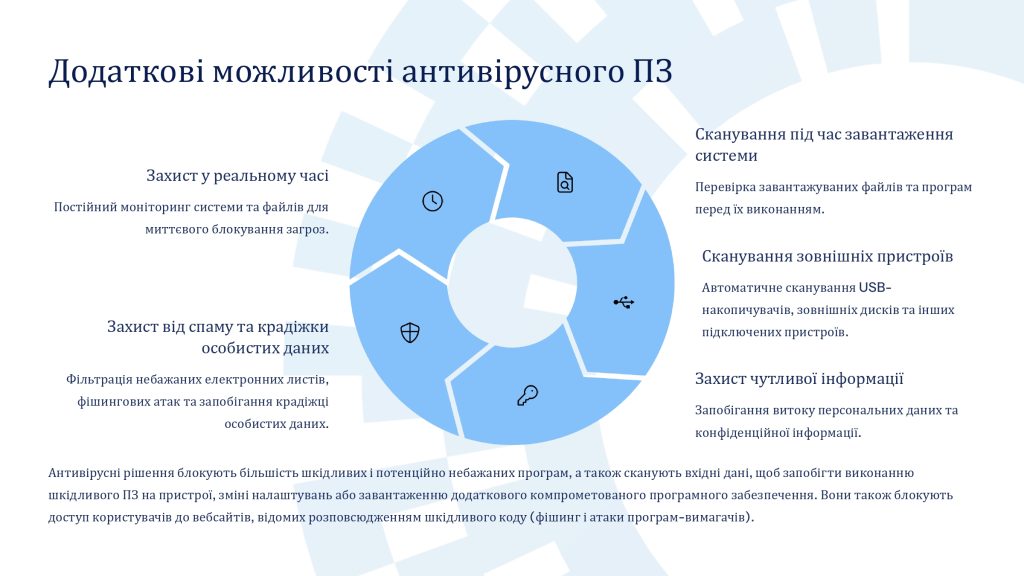 Додаткові можливості антивірусного ПЗ

Захист у реальному часі

Постійний моніторинг системи та файлів для миттєвого блокування загроз.

Захист від спаму та крадіжки особистих даних

Фільтрація небажаних електронних листів, фішингових атак та запобігання крадіжці особистих даних.

Сканування під час завантаження системи

Перевірка завантажуваних файлів та програм перед їх виконанням.

Сканування зовнішніх пристроїв

Автоматичне сканування USB-накопичувачів, зовнішніх дисків та інших підключених пристроїв.

Захист чутливої інформації

Запобігання витоку персональних даних та конфіденційної інформації.

Антивірусні рішення блокують більшість шкідливих і потенційно небажаних програм, а також сканують вхідні дані, щоб запобігти виконанню шкідливого ПЗ на пристрої, зміні налаштувань або завантаженню додаткового компрометованого програмного забезпечення. Вони також блокують доступ користувачів до вебсайтів, відомих розповсюдженням шкідливого коду (фішинг і атаки програм-вимагачів).